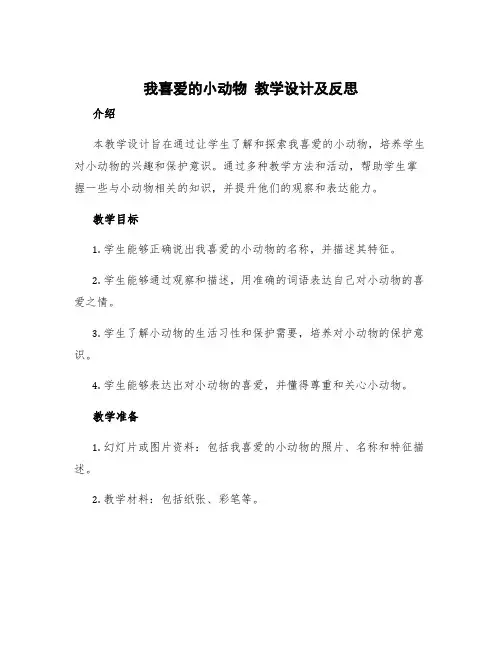 我喜爱的小动物 教学设计及反思

介绍

本教学设计旨在通过让学生了解和探索我喜爱的小动物，培养学生对小动物的兴趣和保护意识。通过多种教学方法和活动，帮助学生掌握一些与小动物相关的知识，并提升他们的观察和表达能力。

教学目标

1. 学生能够正确说出我喜爱的小动物的名称，并描述其特征。

2. 学生能够通过观察和描述，用准确的词语表达自己对小动物的喜爱之情。

3. 学生了解小动物的生活习性和保护需要，培养对小动物的保护意识。

4. 学生能够表达出对小动物的喜爱，并懂得尊重和关心小动物。

教学准备

1. 幻灯片或图片资料：包括我喜爱的小动物的照片、名称和特征描述。

2. 教学材料：包括纸张、彩笔等。